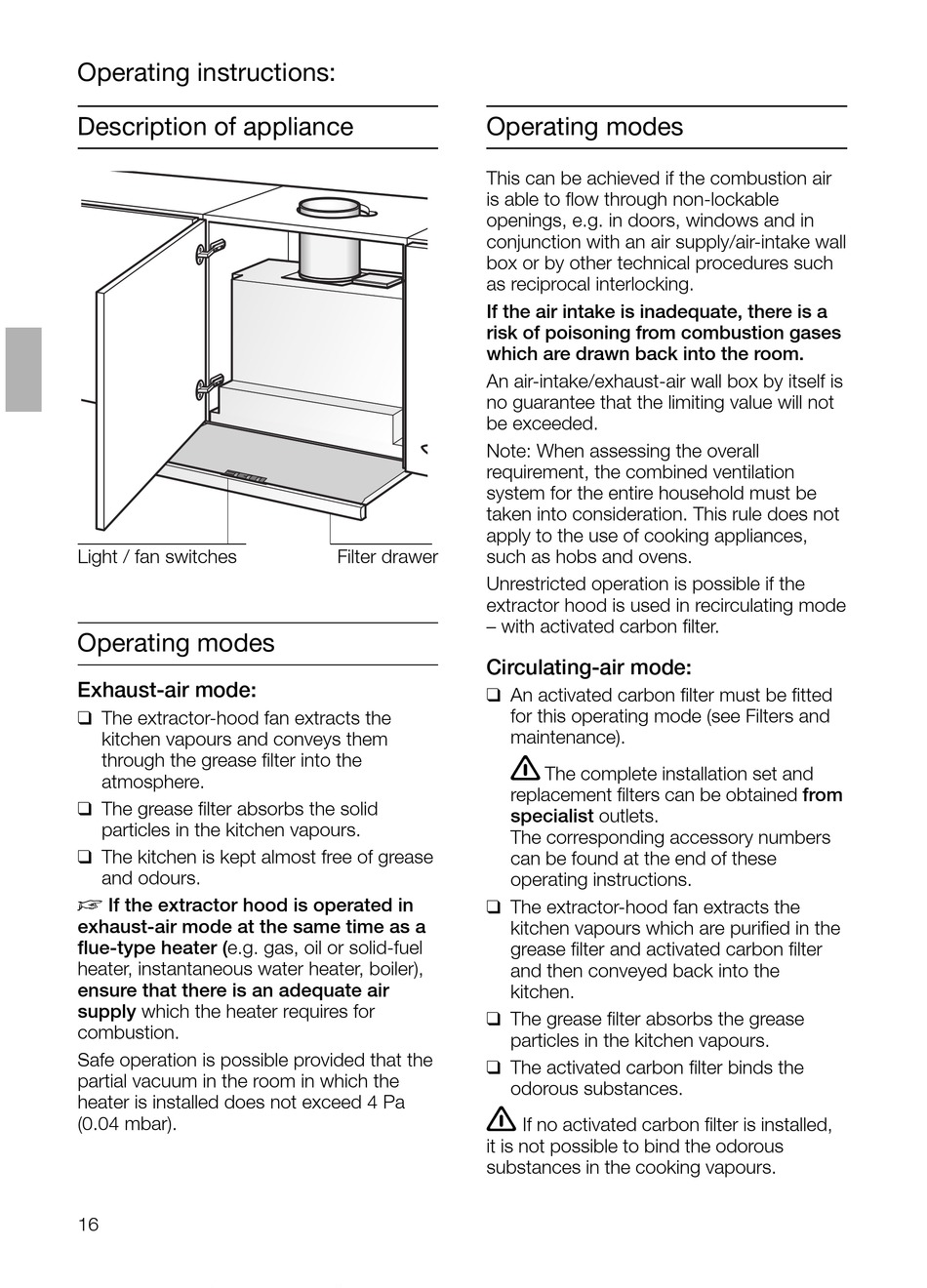 Operating instructions:

Description of appliance

Light / fan switches

Filter drawer

Operating modes

Exhaust-air mode:

❑ The extractor-hood fan extracts the kitchen vapours and conveys them through the grease filter into the atmosphere.

❑ The grease filter absorbs the solid particles in the kitchen vapours.

❑ The kitchen is kept almost free of grease and odours.

☞ If the extractor hood is operated in exhaust-air mode at the same time as a flue-type heater (e.g. gas, oil or solid-fuel heater, instantaneous water heater, boiler), ensure that there is an adequate air supply which the heater requires for combustion.

Safe operation is possible provided that the partial vacuum in the room in which the heater is installed does not exceed 4 Pa (0.04 mbar).

Operating modes

This can be achieved if the combustion air is able to flow through non-lockable openings, e.g. in doors, windows and in conjunction with an air supply/air-intake wall box or by other technical procedures such as reciprocal interlocking.

If the air intake is inadequate, there is a risk of poisoning from combustion gases which are drawn back into the room.

An air-intake/exhaust-air wall box by itself is no guarantee that the limiting value will not be exceeded.

Note: When assessing the overall requirement, the combined ventilation system for the entire household must be taken into consideration. This rule does not apply to the use of cooking appliances, such as hobs and ovens.

Unrestricted operation is possible if the extractor hood is used in recirculating mode – with activated carbon filter.

Circulating-air mode:

❑ An activated carbon filter must be fitted for this operating mode (see Filters and maintenance).

⚠ The complete installation set and replacement filters can be obtained from specialist outlets.
The corresponding accessory numbers can be found at the end of these operating instructions.

❑ The extractor-hood fan extracts the kitchen vapours which are purified in the grease filter and activated carbon filter and then conveyed back into the kitchen.

❑ The grease filter absorbs the grease particles in the kitchen vapours.

❑ The activated carbon filter binds the odorous substances.

⚠ If no activated carbon filter is installed, it is not possible to bind the odorous substances in the cooking vapours.

16